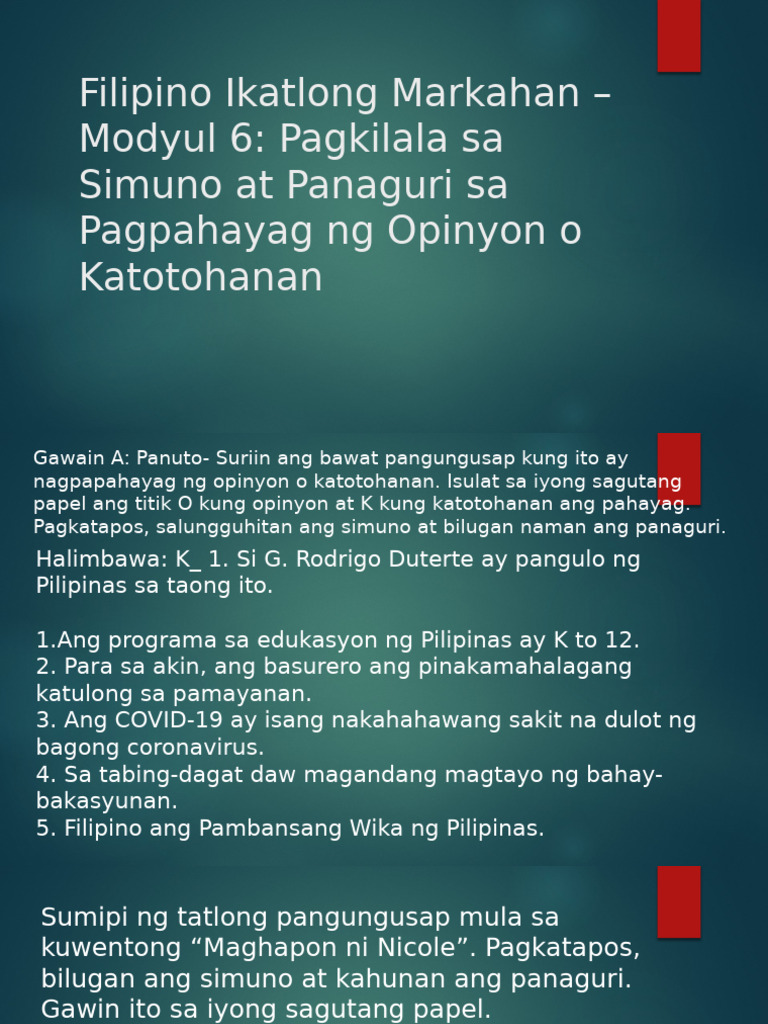 Filipino Ikatlong Markahan – Modyul 6: Pagkilala sa Simuno at Panaguri sa Pagpahayag ng Opinyon o Katotohanan

Gawain A: Panuto- Suriin ang bawat pangungusap kung ito ay nagpapahayag ng opinyon o katotohanan. Isulat sa iyong sagutang papel ang titik O kung opinyon at K kung katotohanan ang pahayag. Pagkatapos, salungguhitan ang simuno at bilugan naman ang panaguri.

Halimbawa: K_ 1. Si G. Rodrigo Duterte ay pangulo ng Pilipinas sa taong ito.

1.Ang programa sa edukasyon ng Pilipinas ay K to 12.
2. Para sa akin, ang basurero ang pinakamahalagang katulong sa pamayanan.
3. Ang COVID-19 ay isang nakahahawang sakit na dulot ng bagong coronavirus.
4. Sa tabing-dagat daw magandang magtayo ng bahay-bakasyunan.
5. Filipino ang Pambansang Wika ng Pilipinas.

Sumipi ng tatlong pangungusap mula sa kuwentong “Maghapon ni Nicole”. Pagkatapos, bilugan ang simuno at kahunan ang panaguri. Gawin ito sa iyong sagutang papel.